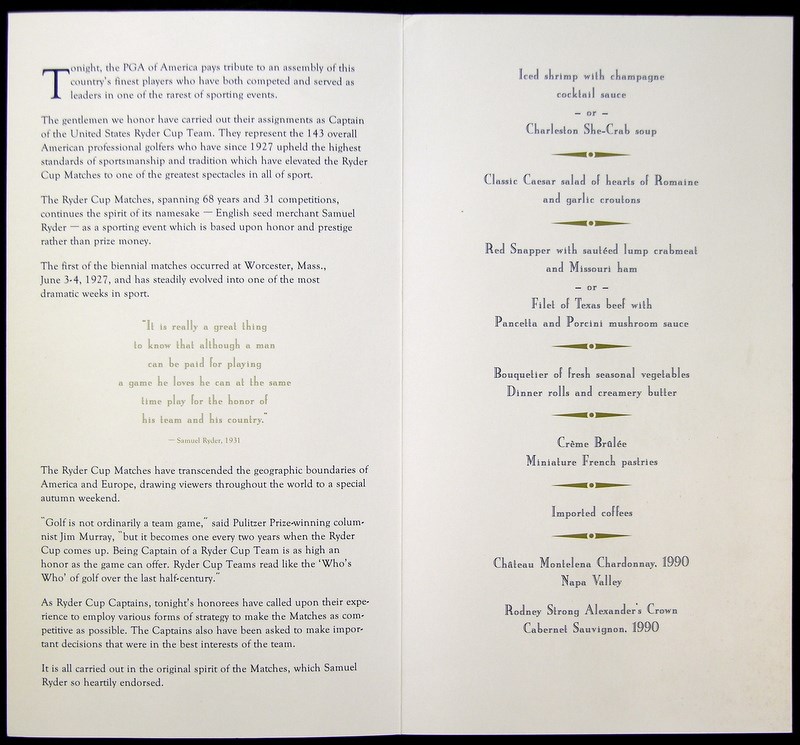 Tonight, the PGA of America pays tribute to an assembly of this country's finest players who have both competed and served as leaders in one of the rarest of sporting events.

The gentlemen we honor have carried out their assignments as Captain of the United States Ryder Cup Team. They represent the 143 overall American professional golfers who have since 1927 upheld the highest standards of sportsmanship and tradition which have elevated the Ryder Cup Matches to one of the greatest spectacles in all of sport.

The Ryder Cup Matches, spanning 68 years and 31 competitions, continues the spirit of its namesake — English seed merchant Samuel Ryder — as a sporting event which is based upon honor and prestige rather than prize money.

The first of the biennial matches occurred at Worcester, Mass., June 3-4, 1927, and has steadily evolved into one of the most dramatic weeks in sport.

"It is really a great thing to know that although a man can be paid for playing a game he loves he can at the same time play for the honor of his team and his country."

— Samuel Ryder, 1931

The Ryder Cup Matches have transcended the geographic boundaries of America and Europe, drawing viewers throughout the world to a special autumn weekend.

"Golf is not ordinarily a team game," said Pulitzer Prize-winning columnist Jim Murray, "but it becomes one every two years when the Ryder Cup comes up. Being Captain of a Ryder Cup Team is as high an honor as the game can offer. Ryder Cup Teams read like the 'Who's Who' of golf over the last half-century."

As Ryder Cup Captains, tonight's honorees have called upon their experience to employ various forms of strategy to make the Matches as competitive as possible. The Captains also have been asked to make important decisions that were in the best interests of the team.

It is all carried out in the original spirit of the Matches, which Samuel Ryder so heartily endorsed.

Iced shrimp with champagne cocktail sauce
– or –
Charleston She-Crab soup

Classic Caesar salad of hearts of Romaine and garlic croutons

Red Snapper with sautéed lump crabmeat and Missouri ham
– or –
Filet of Texas beef with Pancetta and Porcini mushroom sauce

Bouquetier of fresh seasonal vegetables
Dinner rolls and creamery butter

Crème Brûlée
Miniature French pastries

Imported coffees

Château Montelena Chardonnay, 1990
Napa Valley

Rodney Strong Alexander's Crown
Cabernet Sauvignon, 1990